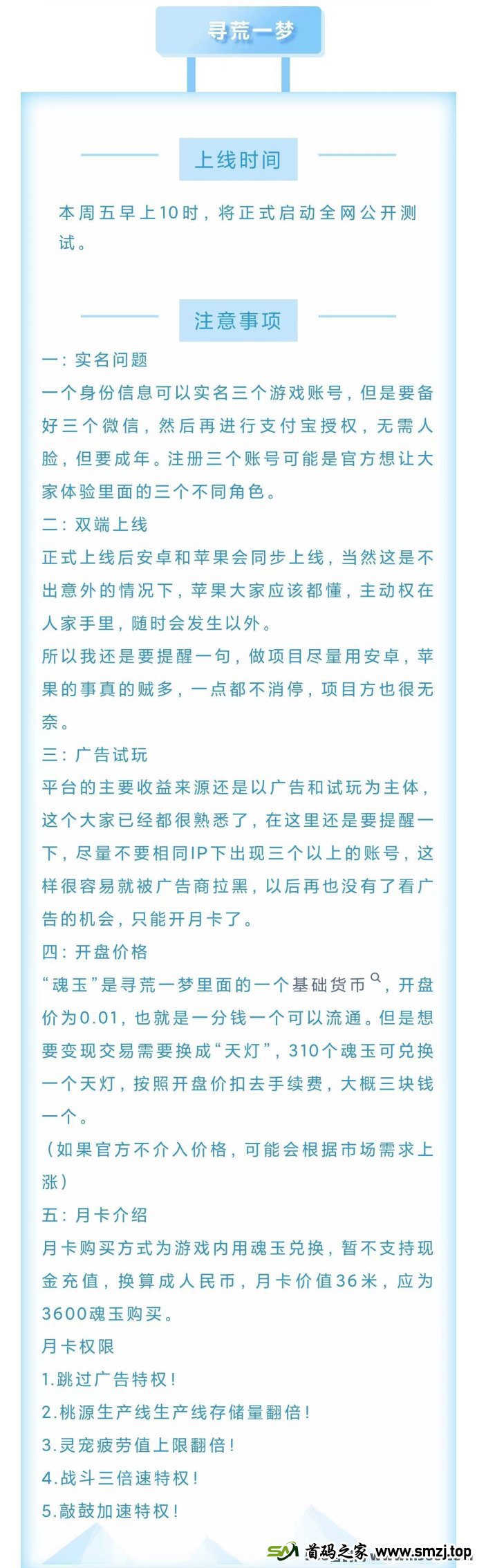 寻荒一梦

上线时间

本周五早上10时，将正式启动全网公开测试。

注意事项

一：实名问题

一个身份信息可以实名三个游戏账号，但是要备好三个微信，然后再进行支付宝授权，无需人脸，但要成年。注册三个账号可能是官方想让大家体验里面的三个不同角色。

二：双端上线

正式上线后安卓和苹果会同步上线，当然这是不出意外的情况下，苹果大家应该都懂，主动权在人家手里，随时会发生以外。

所以我还是要提醒一句，做项目尽量用安卓，苹果的事真的贼多，一点都不消停，项目方也很无奈。

三：广告试玩

平台的主要收益来源还是以广告和试玩为主体，这个大家已经都很熟悉了，在这里还是要提醒一下，尽量不要相同IP下出现三个以上的账号，这样很容易就被广告商拉黑，以后再也没有了看广告的机会，只能开月卡了。

四：开盘价格

“魂玉”是寻荒一梦里面的一个基础货币，开盘价为0.01，也就是一分钱一个可以流通。但是想要变现交易需要换成“天灯”，310个魂玉可兑换一个天灯，按照开盘价扣去手续费，大概三块钱一个。

（如果官方不介入价格，可能会根据市场需求上涨）

五：月卡介绍

月卡购买方式为游戏内用魂玉兑换，暂不支持现金充值，换算成人民币，月卡价值36米，应为3600魂玉购买。

月卡权限

1.跳过广告特权！

2.桃源生产线生产线存储量翻倍！

3.灵宠疲劳值上限翻倍！

4.战斗三倍速特权！

5.敲鼓加速特权！

首码之家 www.smzj.top